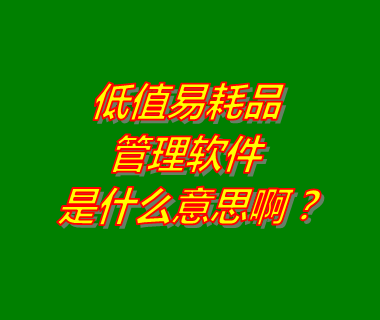 低值易耗品
管理软件
是什么意思啊？